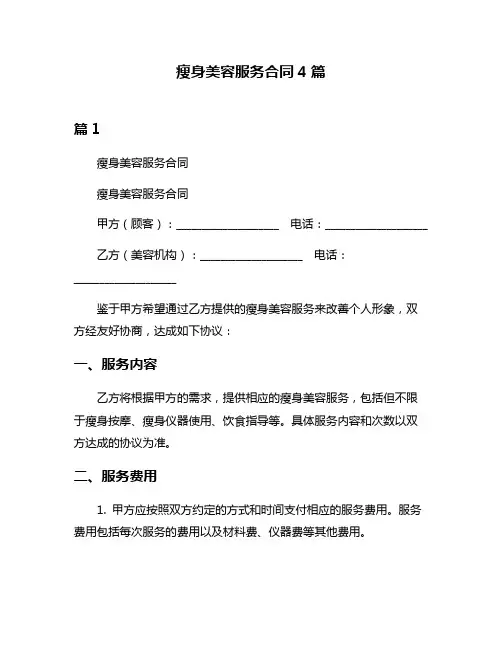 瘦身美容服务合同 4 篇

篇 1

瘦身美容服务合同

瘦身美容服务合同

甲方（顾客）：__________________ 电话：__________________

乙方（美容机构）：__________________ 电话：__________________

鉴于甲方希望通过乙方提供的瘦身美容服务来改善个人形象，双方经友好协商，达成如下协议：

一、服务内容

乙方将根据甲方的需求，提供相应的瘦身美容服务，包括但不限于瘦身按摩、瘦身仪器使用、饮食指导等。具体服务内容和次数以双方达成的协议为准。

二、服务费用

1. 甲方应按照双方约定的方式和时间支付相应的服务费用。服务费用包括每次服务的费用以及材料费、仪器费等其他费用。